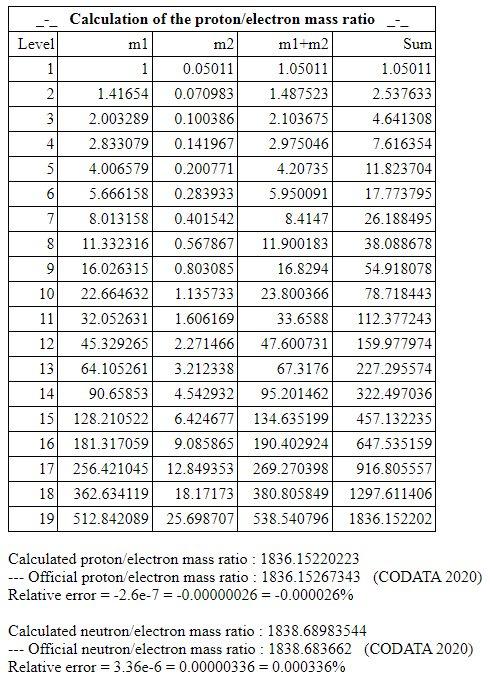 _-_ Calculation of the proton/electron mass ratio _-_

| Level | m1 | m2 | m1+m2 | Sum |
|---|---|---|---|---|
| 1 | 1 | 0.05011 | 1.05011 | 1.05011 |
| 2 | 1.41654 | 0.070983 | 1.487523 | 2.537633 |
| 3 | 2.003289 | 0.100386 | 2.103675 | 4.641308 |
| 4 | 2.833079 | 0.141967 | 2.975046 | 7.616354 |
| 5 | 4.006579 | 0.200771 | 4.20735 | 11.823704 |
| 6 | 5.666158 | 0.283933 | 5.950091 | 17.773795 |
| 7 | 8.013158 | 0.401542 | 8.4147 | 26.188495 |
| 8 | 11.332316 | 0.567867 | 11.900183 | 38.088678 |
| 9 | 16.026315 | 0.803085 | 16.8294 | 54.918078 |
| 10 | 22.664632 | 1.135733 | 23.800366 | 78.718443 |
| 11 | 32.052631 | 1.606169 | 33.6588 | 112.377243 |
| 12 | 45.329265 | 2.271466 | 47.600731 | 159.977974 |
| 13 | 64.105261 | 3.212338 | 67.3176 | 227.295574 |
| 14 | 90.65853 | 4.542932 | 95.201462 | 322.497036 |
| 15 | 128.210522 | 6.424677 | 134.635199 | 457.132235 |
| 16 | 181.317059 | 9.085865 | 190.402924 | 647.535159 |
| 17 | 256.421045 | 12.849353 | 269.270398 | 916.805557 |
| 18 | 362.634119 | 18.17173 | 380.805849 | 1297.611406 |
| 19 | 512.842089 | 25.698707 | 538.540796 | 1836.152202 |

Calculated proton/electron mass ratio : 1836.15220223
--- Official proton/electron mass ratio : 1836.15267343 (CODATA 2020)
Relative error = -2.6e-7 = -0.00000026 = -0.000026%

Calculated neutron/electron mass ratio : 1838.68983544
--- Official neutron/electron mass ratio : 1838.683662 (CODATA 2020)
Relative error = 3.36e-6 = 0.00000336 = 0.000336%